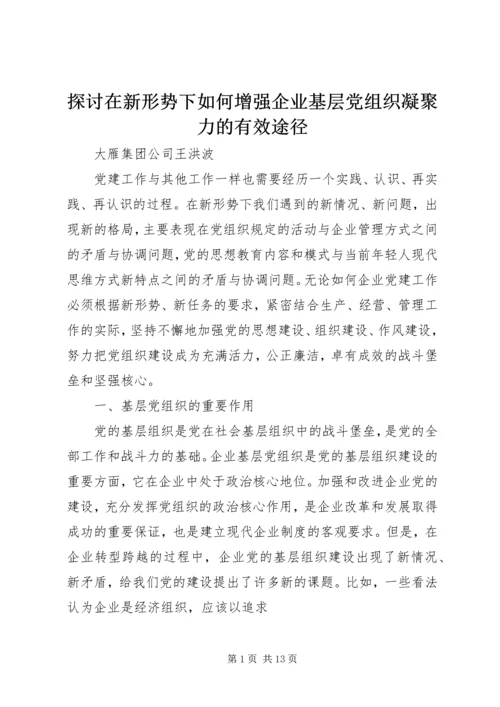 探讨在新形势下如何增强企业基层党组织凝聚力的有效途径

大雁集团公司王洪波

党建工作与其他工作一样也需要经历一个实践、认识、再实践、再认识的过程。在新形势下我们遇到的新情况、新问题，出现新的格局，主要表现在党组织规定的活动与企业管理方式之间的矛盾与协调问题，党的思想教育内容和模式与当前年轻人现代思维方式新特点之间的矛盾与协调问题。无论如何企业党建工作必须根据新形势、新任务的要求，紧密结合生产、经营、管理工作的实际，坚持不懈地加强党的思想建设、组织建设、作风建设，努力把党组织建设成为充满活力，公正廉洁，卓有成效的战斗堡垒和坚强核心。

一、基层党组织的重要作用

党的基层组织是党在社会基层组织中的战斗堡垒，是党的全部工作和战斗力的基础。企业基层党组织是党的基层组织建设的重要方面，它在企业中处于政治核心地位。加强和改进企业党的建设，充分发挥党组织的政治核心作用，是企业改革和发展取得成功的重要保证，也是建立现代企业制度的客观要求。但是，在企业转型跨越的过程中，企业党的基层组织建设出现了新情况、新矛盾，给我们党的建设提出了许多新的课题。比如，一些看法认为企业是经济组织，应该以追求

第 1 页 共 13 页